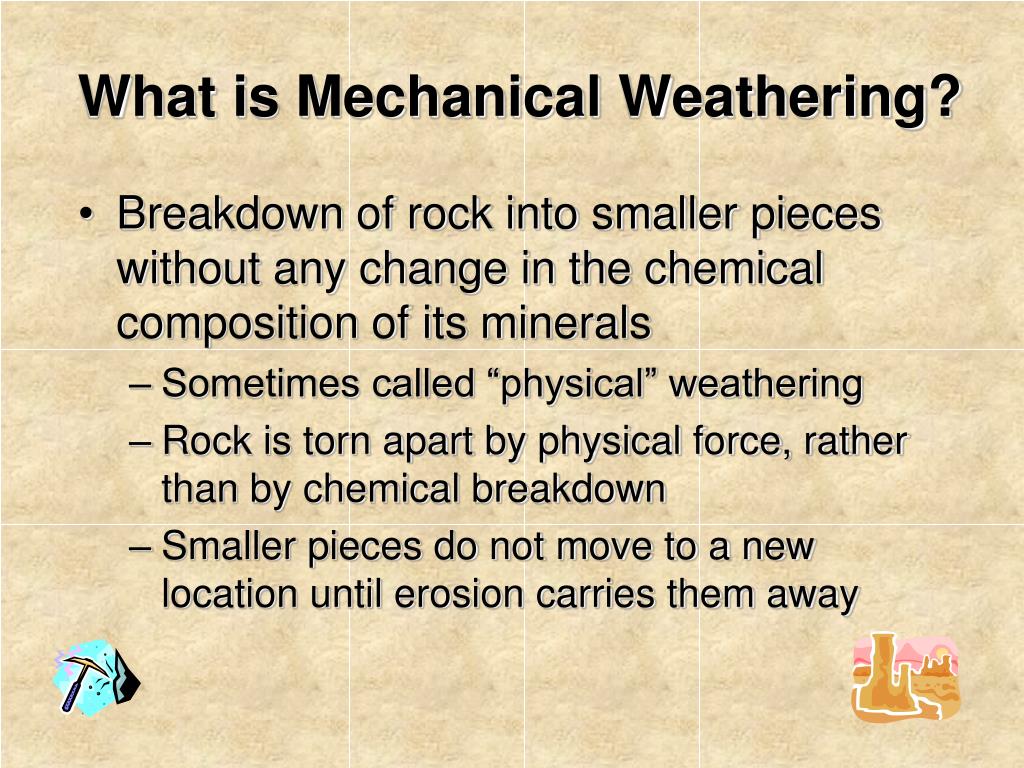 What is Mechanical Weathering?

• Breakdown of rock into smaller pieces without any change in the chemical composition of its minerals
– Sometimes called “physical” weathering
– Rock is torn apart by physical force, rather than by chemical breakdown
– Smaller pieces do not move to a new location until erosion carries them away